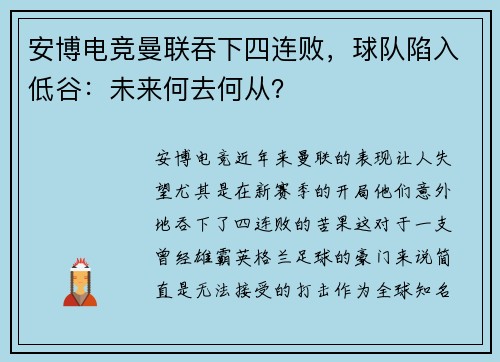 安博电竞曼联吞下四连败，球队陷入低谷：未来何去何从？

安博电竞近年来曼联的表现让人失望尤其是在新赛季的开局他们意外地吞下了四连败的苦果这对于一支曾经雄霸英格兰足球的豪门来说简直是无法接受的打击作为全球知名